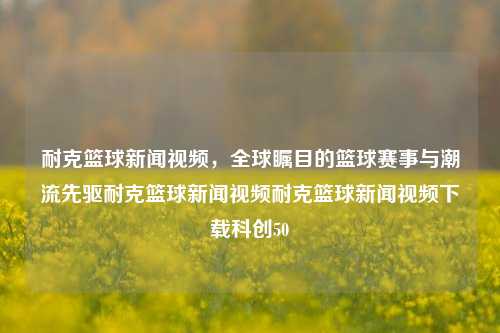 耐克篮球新闻视频，全球瞩目的篮球赛事与潮流先驱耐克篮球新闻视频耐克篮球新闻视频下载科创50